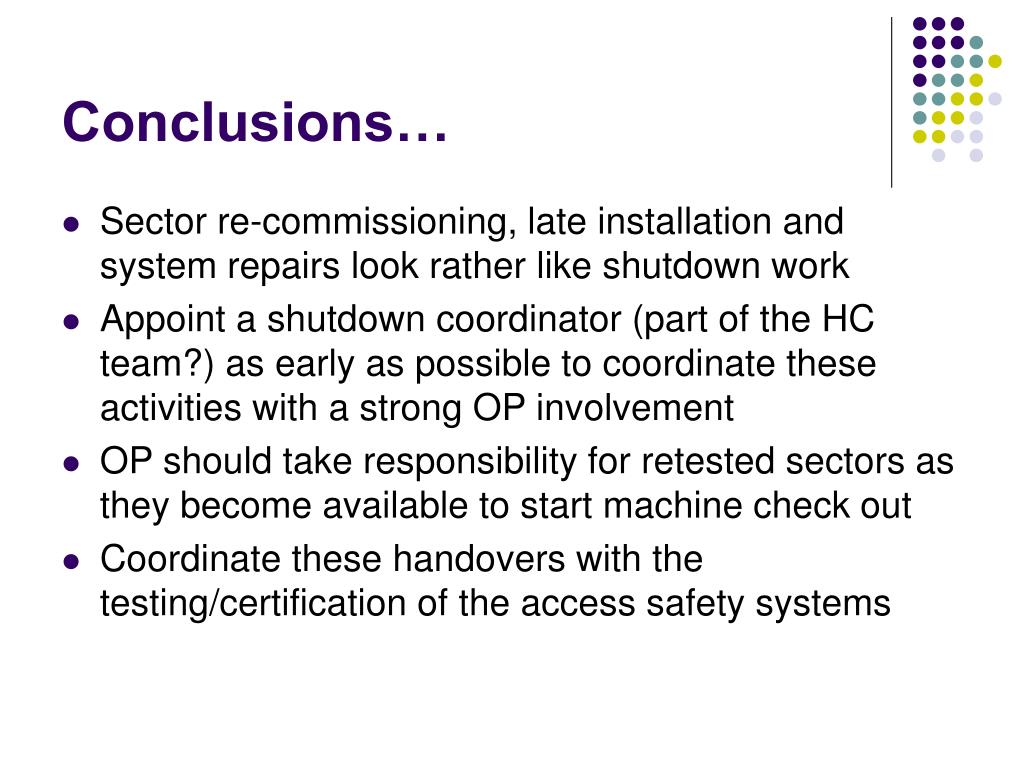 Conclusions…

- Sector re-commissioning, late installation and system repairs look rather like shutdown work
- Appoint a shutdown coordinator (part of the HC team?) as early as possible to coordinate these activities with a strong OP involvement
- OP should take responsibility for retested sectors as they become available to start machine check out
- Coordinate these handovers with the testing/certification of the access safety systems